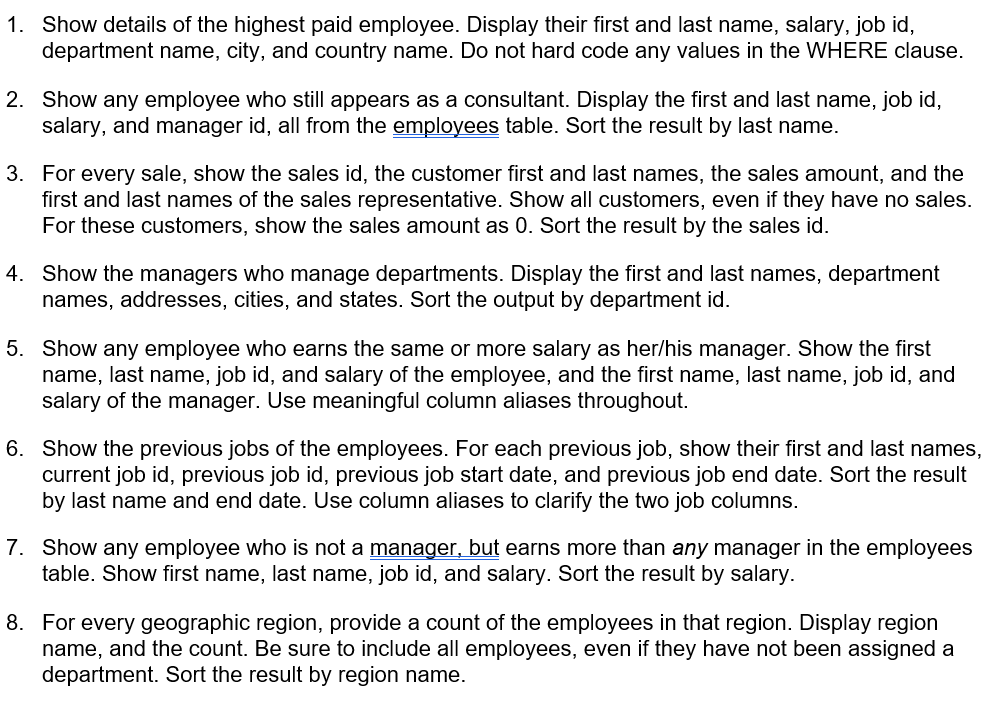 1. Show details of the highest paid employee. Display their first and last name, salary, job id, department name, city, and country name. Do not hard code any values in the WHERE clause.

2. Show any employee who still appears as a consultant. Display the first and last name, job id, salary, and manager id, all from the employees table. Sort the result by last name.

3. For every sale, show the sales id, the customer first and last names, the sales amount, and the first and last names of the sales representative. Show all customers, even if they have no sales. For these customers, show the sales amount as 0. Sort the result by the sales id.

4. Show the managers who manage departments. Display the first and last names, department names, addresses, cities, and states. Sort the output by department id.

5. Show any employee who earns the same or more salary as her/his manager. Show the first name, last name, job id, and salary of the employee, and the first name, last name, job id, and salary of the manager. Use meaningful column aliases throughout.

6. Show the previous jobs of the employees. For each previous job, show their first and last names, current job id, previous job id, previous job start date, and previous job end date. Sort the result by last name and end date. Use column aliases to clarify the two job columns.

7. Show any employee who is not a manager, but earns more than any manager in the employees table. Show first name, last name, job id, and salary. Sort the result by salary.

8. For every geographic region, provide a count of the employees in that region. Display region name, and the count. Be sure to include all employees, even if they have not been assigned a department. Sort the result by region name.